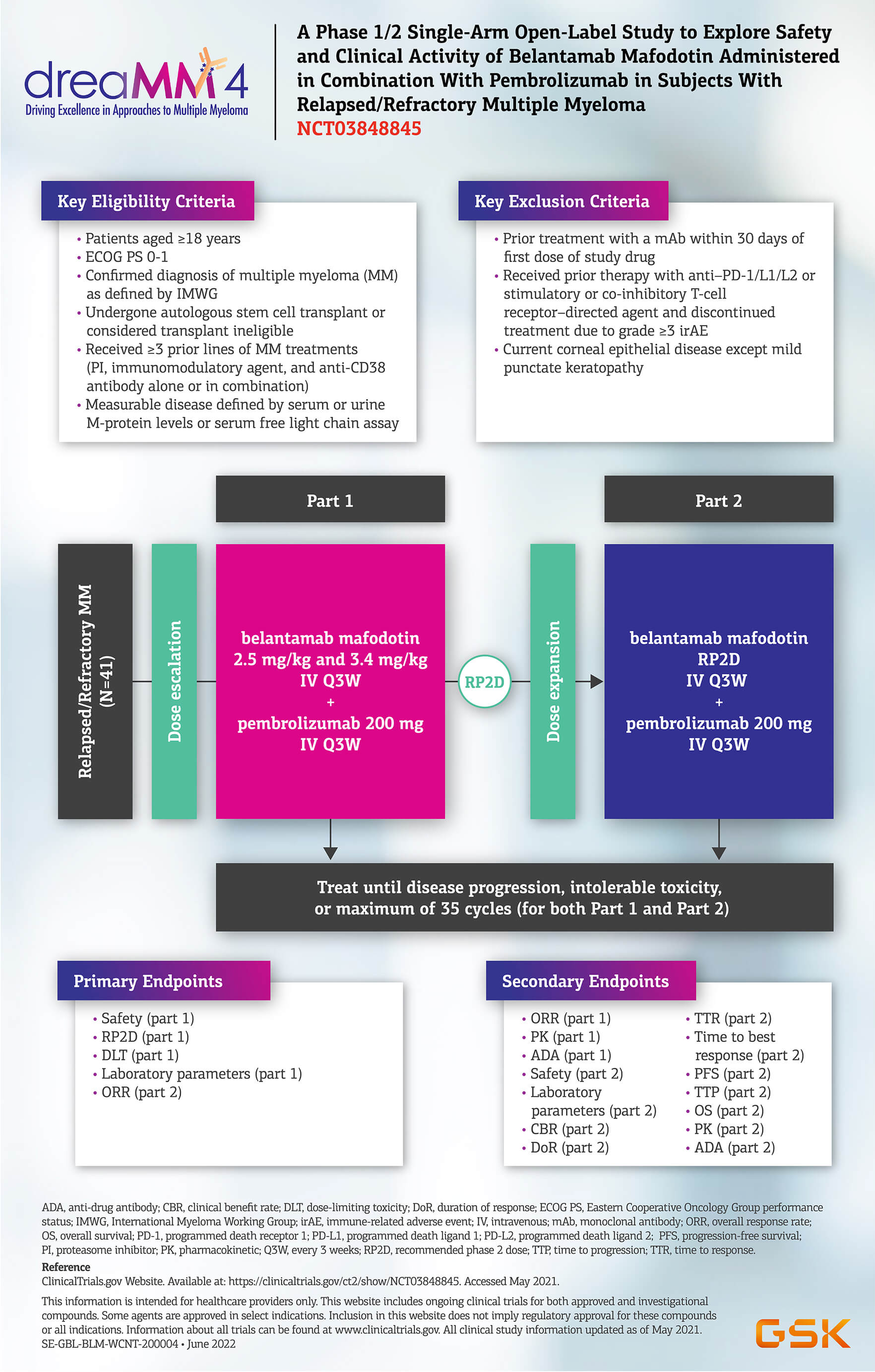 dreaMM 4
Driving Excellence in Approaches to Multiple Myeloma

A Phase 1/2 Single-Arm Open-Label Study to Explore Safety and Clinical Activity of Belantamab Mafodotin Administered in Combination With Pembrolizumab in Subjects With Relapsed/Refractory Multiple Myeloma
NCT03848845

Key Eligibility Criteria
• Patients aged ≥18 years
• ECOG PS 0-1
• Confirmed diagnosis of multiple myeloma (MM) as defined by IMWG
• Undergone autologous stem cell transplant or considered transplant ineligible
• Received ≥3 prior lines of MM treatments (PI, immunomodulatory agent, and anti-CD38 antibody alone or in combination)
• Measurable disease defined by serum or urine M-protein levels or serum free light chain assay

Key Exclusion Criteria
• Prior treatment with a mAb within 30 days of first dose of study drug
• Received prior therapy with anti–PD-1/L1/L2 or stimulatory or co-inhibitory T-cell receptor–directed agent and discontinued treatment due to grade ≥3 irAE
• Current corneal epithelial disease except mild punctate keratopathy

Part 1

Part 2

Relapsed/Refractory MM (N=41)

Dose escalation

belantamab mafodotin 2.5 mg/kg and 3.4 mg/kg IV Q3W + pembrolizumab 200 mg IV Q3W

RP2D

Dose expansion

belantamab mafodotin RP2D IV Q3W + pembrolizumab 200 mg IV Q3W

Treat until disease progression, intolerable toxicity, or maximum of 35 cycles (for both Part 1 and Part 2)

Primary Endpoints
• Safety (part 1)
• RP2D (part 1)
• DLT (part 1)
• Laboratory parameters (part 1)
• ORR (part 2)

Secondary Endpoints
• ORR (part 1)
• PK (part 1)
• ADA (part 1)
• Safety (part 2)
• Laboratory parameters (part 2)
• CBR (part 2)
• DoR (part 2)
• TTR (part 2)
• Time to best response (part 2)
• PFS (part 2)
• TTP (part 2)
• OS (part 2)
• PK (part 2)
• ADA (part 2)

ADA, anti-drug antibody; CBR, clinical benefit rate; DLT, dose-limiting toxicity; DoR, duration of response; ECOG PS, Eastern Cooperative Oncology Group performance status; IMWG, International Myeloma Working Group; irAE, immune-related adverse event; IV, intravenous; mAb, monoclonal antibody; ORR, overall response rate; OS, overall survival; PD-1, programmed death receptor 1; PD-L1, programmed death ligand 1; PD-L2, programmed death ligand 2; PFS, progression-free survival; PI, proteasome inhibitor; PK, pharmacokinetic; Q3W, every 3 weeks; RP2D, recommended phase 2 dose; TTP, time to progression; TTR, time to response.

Reference
ClinicalTrials.gov Website. Available at: https://clinicaltrials.gov/ct2/show/NCT03848845. Accessed May 2021.

This information is intended for healthcare providers only. This website includes ongoing clinical trials for both approved and investigational compounds. Some agents are approved in select indications. Inclusion in this website does not imply regulatory approval for these compounds or all indications. Information about all trials can be found at www.clinicaltrials.gov. All clinical study information updated as of May 2021.
SE-GBL-BLM-WCNT-200004 • June 2022

GSK